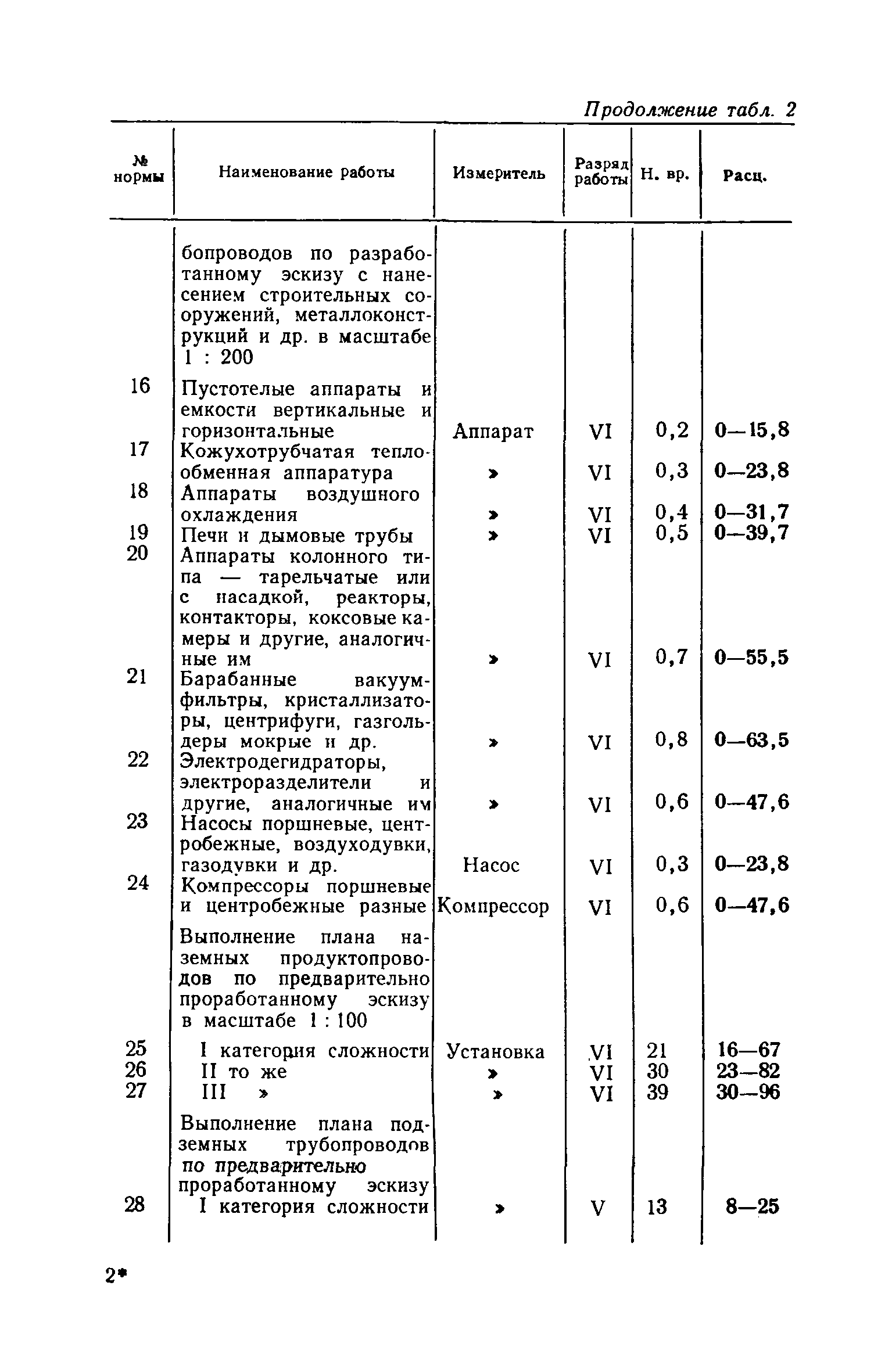 Продолжение табл. 2

| № нормы | Наименование работы | Измеритель | Разряд работы | Н. вр. | Расц. |
|---|---|---|---|---|---|
| | бопроводов по разработанному эскизу с нанесением строительных сооружений, металлоконструкций и др. в масштабе 1 : 200 | | | | |
| 16 | Пустотелые аппараты и емкости вертикальные и горизонтальные | Аппарат | VI | 0,2 | 0—15,8 |
| 17 | Кожухотрубчатая теплообменная аппаратура | » | VI | 0,3 | 0—23,8 |
| 18 | Аппараты воздушного охлаждения | » | VI | 0,4 | 0—31,7 |
| 19 | Печи и дымовые трубы | » | VI | 0,5 | 0—39,7 |
| 20 | Аппараты колонного типа — тарельчатые или с насадкой, реакторы, контакторы, коксовые камеры и другие, аналогичные им | » | VI | 0,7 | 0—55,5 |
| 21 | Барабанные вакуум-фильтры, кристаллизаторы, центрифуги, газгольдеры мокрые и др. | » | VI | 0,8 | 0—63,5 |
| 22 | Электродегидраторы, электроразделители и другие, аналогичные им | » | VI | 0,6 | 0—47,6 |
| 23 | Насосы поршневые, центробежные, воздуходувки, газодувки и др. | Насос | VI | 0,3 | 0—23,8 |
| 24 | Компрессоры поршневые и центробежные разные | Компрессор | VI | 0,6 | 0—47,6 |
| | Выполнение плана наземных продуктопроводов по предварительно проработанному эскизу в масштабе 1 : 100 | | | | |
| 25 | I категория сложности | Установка | VI | 21 | 16—67 |
| 26 | II то же | » | VI | 30 | 23—82 |
| 27 | III » | » | VI | 39 | 30—96 |
| | Выполнение плана подземных трубопроводов по предварительно проработанному эскизу | | | | |
| 28 | I категория сложности | » | V | 13 | 8—25 |

2*